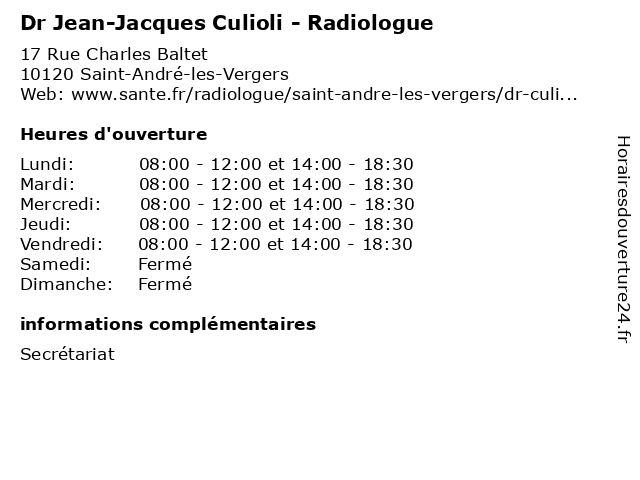 Dr Jean-Jacques Culioli - Radiologue

17 Rue Charles Baltet
10120 Saint-André-les-Vergers
Web: www.sante.fr/radiologue/saint-andre-les-vergers/dr-culi...

Heures d'ouverture

| Lundi: | 08:00 - 12:00 et 14:00 - 18:30 |
|---|---|
| Mardi: | 08:00 - 12:00 et 14:00 - 18:30 |
| Mercredi: | 08:00 - 12:00 et 14:00 - 18:30 |
| Jeudi: | 08:00 - 12:00 et 14:00 - 18:30 |
| Vendredi: | 08:00 - 12:00 et 14:00 - 18:30 |
| Samedi: | Fermé |
| Dimanche: | Fermé |

informations complémentaires

Secrétariat

Horairesdouverture24.fr